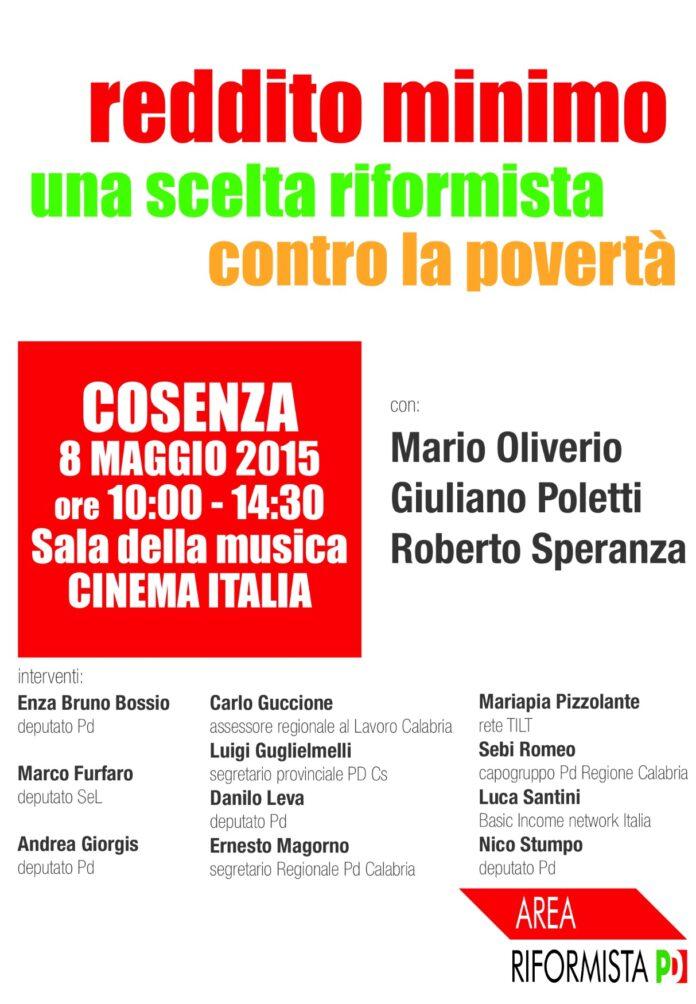 reddito minimo
una scelta riformista
contro la povertà

COSENZA
8 MAGGIO 2015
ore 10:00 - 14:30
Sala della musica
CINEMA ITALIA

con:
Mario Oliverio
Giuliano Poletti
Roberto Speranza

interventi:

Enza Bruno Bossio
deputato Pd

Marco Furfaro
deputato SeL

Andrea Giorgis
deputato Pd

Carlo Guccione
assessore regionale al Lavoro Calabria

Luigi Guglielmelli
segretario provinciale PD Cs

Danilo Leva
deputato Pd

Ernesto Magorno
segretario Regionale Pd Calabria

Mariapia Pizzolante
rete TILT

Sebi Romeo
capogruppo Pd Regione Calabria

Luca Santini
Basic Income network Italia

Nico Stumpo
deputato Pd

AREA
RIFORMISTA PD